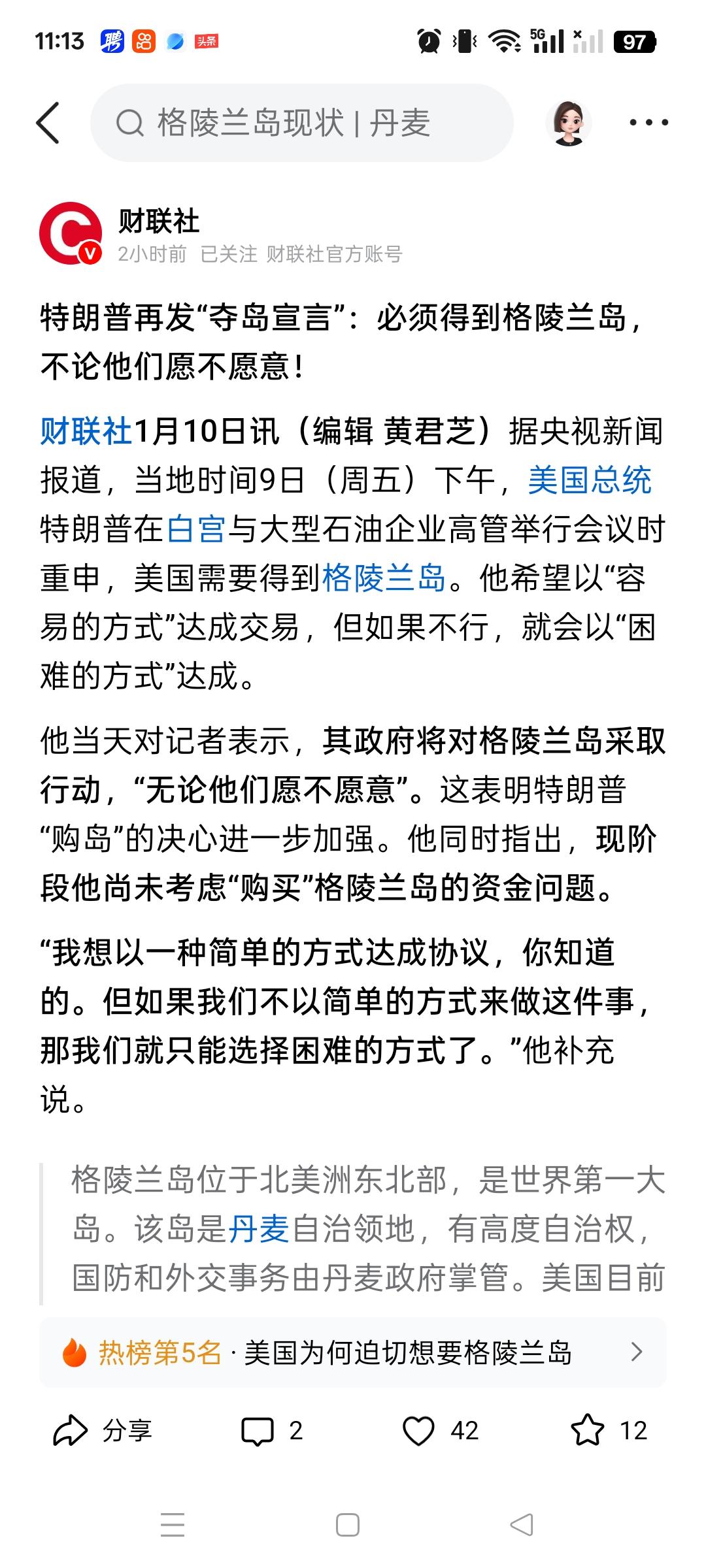 11:13 聘 头条 5G 97

格陵兰岛现状 | 丹麦

财联社
2小时前 已关注 财联社官方账号

特朗普再发“夺岛宣言”：必须得到格陵兰岛，不论他们愿不愿意！

财联社1月10日讯（编辑 黄君芝）据央视新闻报道，当地时间9日（周五）下午，美国总统特朗普在白宫与大型石油企业高管举行会议时重申，美国需要得到格陵兰岛。他希望以“容易的方式”达成交易，但如果不行，就会以“困难的方式”达成。

他当天对记者表示，其政府将对格陵兰岛采取行动，“无论他们愿不愿意”。这表明特朗普“购岛”的决心进一步加强。他同时指出，现阶段他尚未考虑“购买”格陵兰岛的资金问题。

“我想以一种简单的方式达成协议，你知道的。但如果我们不以简单的方式来做这件事，那我们就只能选择困难的方式了。”他补充说。

格陵兰岛位于北美洲东北部，是世界第一大岛。该岛是丹麦自治领地，有高度自治权，国防和外交事务由丹麦政府掌管。美国目前

热榜第5名 · 美国为何迫切想要格陵兰岛

分享 2 42 12